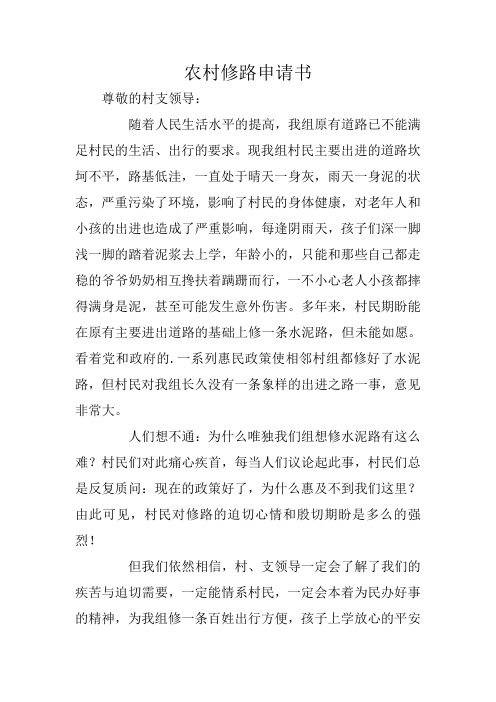 农村修路申请书

尊敬的村支领导：

随着人民生活水平的提高，我组原有道路已不能满足村民的生活、出行的要求。现我组村民主要出进的道路坎坷不平，路基低洼，一直处于晴天一身灰，雨天一身泥的状态，严重污染了环境，影响了村民的身体健康，对老年人和小孩的出进也造成了严重影响，每逢阴雨天，孩子们深一脚浅一脚的踏着泥浆去上学，年龄小的，只能和那些自己都走稳的爷爷奶奶相互搀扶着蹒跚而行，一不小心老人小孩都摔得满身是泥，甚至可能发生意外伤害。多年来，村民期盼能在原有主要进出道路的基础上修一条水泥路，但未能如愿。看着党和政府的.一系列惠民政策使相邻村组都修好了水泥路，但村民对我组长久没有一条象样的出进之路一事，意见非常大。

人们想不通：为什么唯独我们组想修水泥路有这么难？村民们对此痛心疾首，每当人们议论起此事，村民们总是反复质问：现在的政策好了，为什么惠及不到我们这里？由此可见，村民对修路的迫切心情和殷切期盼是多么的强烈！

但我们依然相信，村、支领导一定会了解了我们的疾苦与迫切需要，一定能情系村民，一定会本着为民办好事的精神，为我组修一条百姓出行方便，孩子上学放心的平安